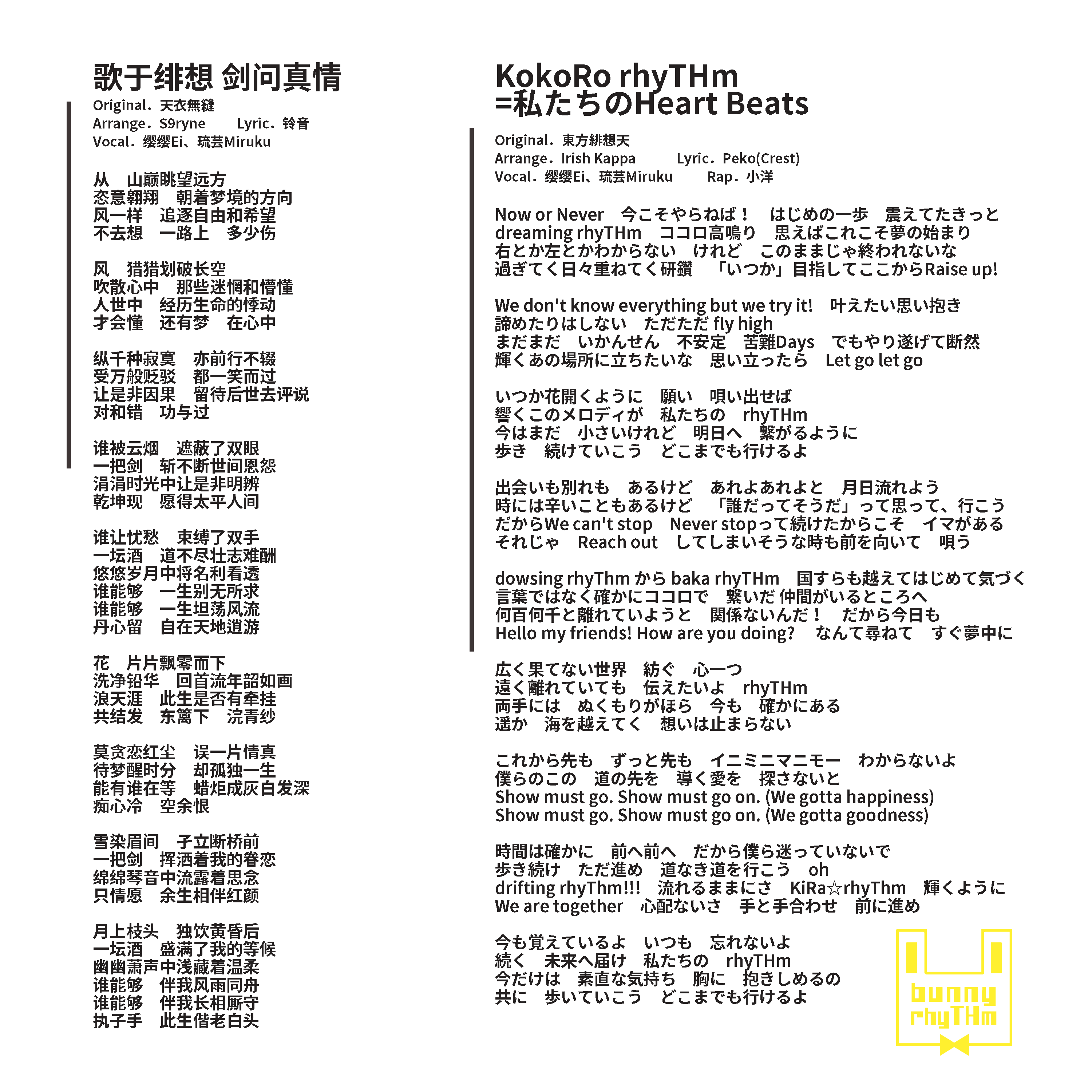 歌于绯想 剑问真情

Original．天衣無縫
Arrange．S9ryne　　Lyric．铃音
Vocal．缨缨Ei、琉芸Miruku

从　山巅眺望远方
恣意翱翔　朝着梦境的方向
风一样　追逐自由和希望
不去想　一路上　多少伤

风　猎猎划破长空
吹散心中　那些迷惘和懵懂
人世中　经历生命的悸动
才会懂　还有梦　在心中

纵千种寂寞　亦前行不辍
受万般贬驳　都一笑而过
让是非因果　留待后世去评说
对和错　功与过

谁被云烟　遮蔽了双眼
一把剑　斩不断世间恩怨
涓涓时光中让是非明辨
乾坤现　愿得太平人间

谁让忧愁　束缚了双手
一坛酒　道不尽壮志难酬
悠悠岁月中将名利看透
谁能够　一生别无所求
谁能够　一生坦荡风流
丹心留　自在天地逍游

花　片片飘零而下
洗净铅华　回首流年韶如画
浪天涯　此生是否有牵挂
共结发　东篱下　浣青纱

莫贪恋红尘　误一片情真
待梦醒时分　却孤独一生
能有谁在等　蜡炬成灰白发深
痴心冷　空余恨

雪染眉间　孑立断桥前
一把剑　挥洒着我的眷恋
绵绵琴音中流露着思念
只情愿　余生相伴红颜

月上枝头　独饮黄昏后
一坛酒　盛满了我的等候
幽幽萧声中浅藏着温柔
谁能够　伴我风雨同舟
谁能够　伴我长相厮守
执子手　此生偕老白头

KokoRo rhyTHm
=私たちのHeart Beats

Original．東方緋想天
Arrange．Irish Kappa　　Lyric．Peko(Crest)
Vocal．缨缨Ei、琉芸Miruku　　Rap．小洋

Now or Never　今こそやらねば！　はじめの一歩　震えてたきっと
dreaming rhyTHm　ココロ高鳴り　思えばこれこそ夢の始まり
右とか左とかわからない　けれど　このままじゃ終われないな
過ぎてく日々重ねてく研鑽　「いつか」目指してここからRaise up!

We don't know everything but we try it!　叶えたい思い抱き
諦めたりはしない　ただただ fly high
まだまだ　いかんせん　不安定　苦難Days　でもやり遂げて断然
輝くあの場所に立ちたいな　思い立ったら　Let go let go

いつか花開くように　願い　唄い出せば
響くこのメロディが　私たちの　rhyTHm
今はまだ　小さいけれど　明日へ　繋がるように
歩き　続けていこう　どこまでも行けるよ

出会いも別れも　あるけど　あれよあれよと　月日流れよう
時には辛いこともあるけど　「誰だってそうだ」って思って、行こう
だからWe can't stop　Never stopって続けたからこそ　イマがある
それじゃ　Reach out　してしまいそうな時も前を向いて　唄う

dowsing rhyThm から baka rhyTHm　国すらも越えてはじめて気づく
言葉ではなく確かにココロで　繋いだ 仲間がいるところへ
何百何千と離れていようと　関係ないんだ！　だから今日も
Hello my friends! How are you doing?　なんて尋ねて　すぐ夢中に

広く果てない世界　紡ぐ　心一つ
遠く離れていても　伝えたいよ　rhyTHm
両手には　ぬくもりがほら　今も　確かにある
遥か　海を越えてく　想いは止まらない

これから先も　ずっと先も　イニミニマニモー　わからないよ
僕らのこの　道の先を　導く愛を　探さないと
Show must go. Show must go on. (We gotta happiness)
Show must go. Show must go on. (We gotta goodness)

時間は確かに　前へ前へ　だから僕ら迷っていないで
歩き続け　ただ進め　道なき道を行こう　oh
drifting rhyThm!!!　流れるままにさ　KiRa☆rhyThm　輝くように
We are together　心配ないさ　手と手合わせ　前に進め

今も覚えているよ　いつも　忘れないよ
続く　未来へ届け　私たちの　rhyTHm
今だけは　素直な気持ち　胸に　抱きしめるの
共に　歩いていこう　どこまでも行けるよ

bunny rhyTHm